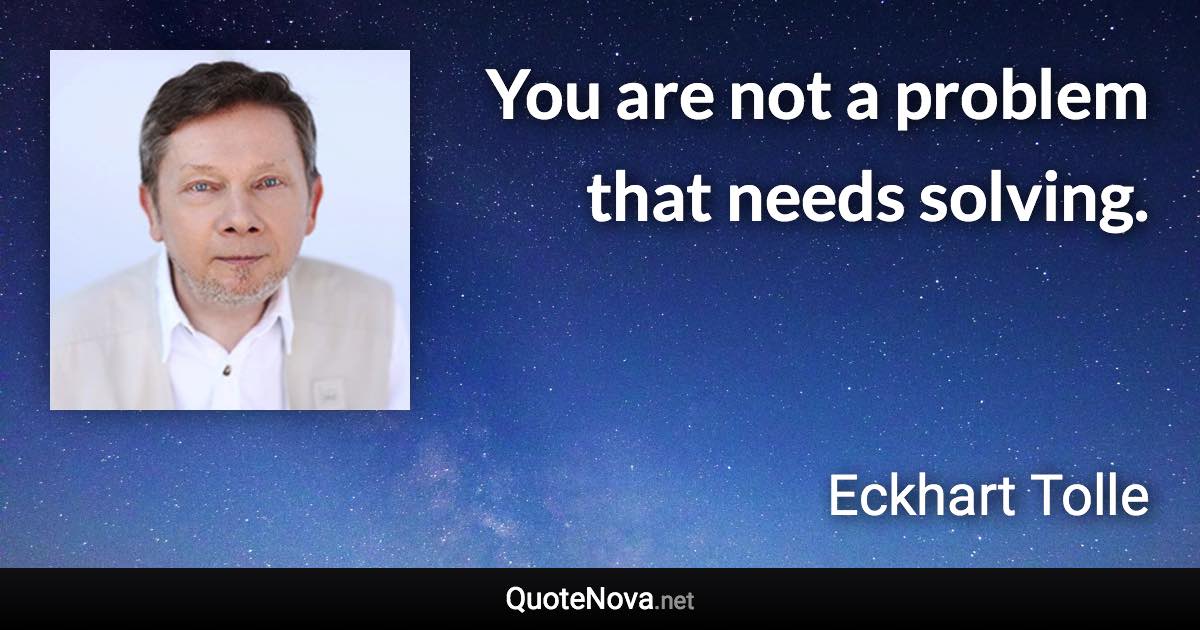 You are not a problem that needs solving.

Eckhart Tolle

QuoteNova.net